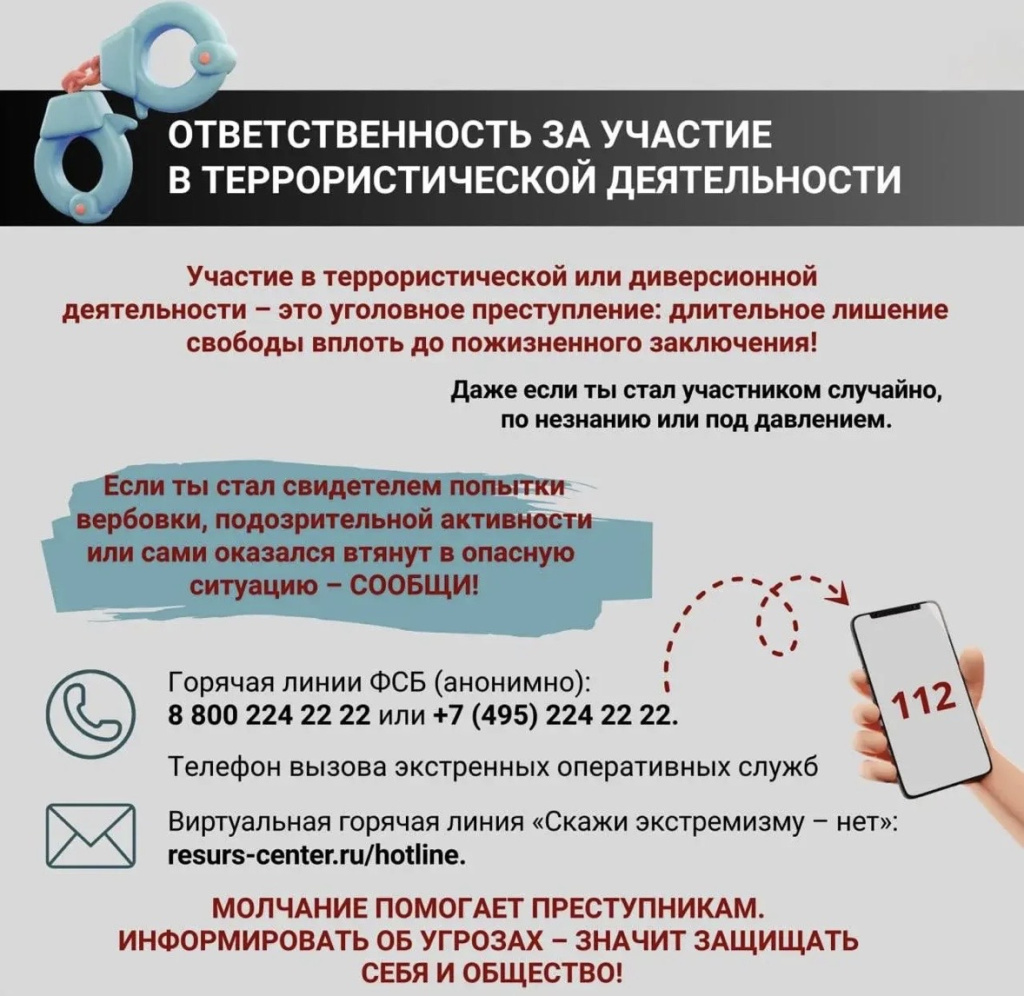 ОТВЕТСТВЕННОСТЬ ЗА УЧАСТИЕ В ТЕРРОРИСТИЧЕСКОЙ ДЕЯТЕЛЬНОСТИ

Участие в террористической или диверсионной деятельности – это уголовное преступление: длительное лишение свободы вплоть до пожизненного заключения!

Даже если ты стал участником случайно, по незнанию или под давлением.

Если ты стал свидетелем попытки вербовки, подозрительной активности или сами оказался втянут в опасную ситуацию – СООБЩИ!

Горячая линии ФСБ (анонимно):
8 800 224 22 22 или +7 (495) 224 22 22.

Телефон вызова экстренных оперативных служб

112

Виртуальная горячая линия «Скажи экстремизму – нет»:
resurs-center.ru/hotline.

МОЛЧАНИЕ ПОМОГАЕТ ПРЕСТУПНИКАМ.
ИНФОРМИРОВАТЬ ОБ УГРОЗАХ – ЗНАЧИТ ЗАЩИЩАТЬ СЕБЯ И ОБЩЕСТВО!